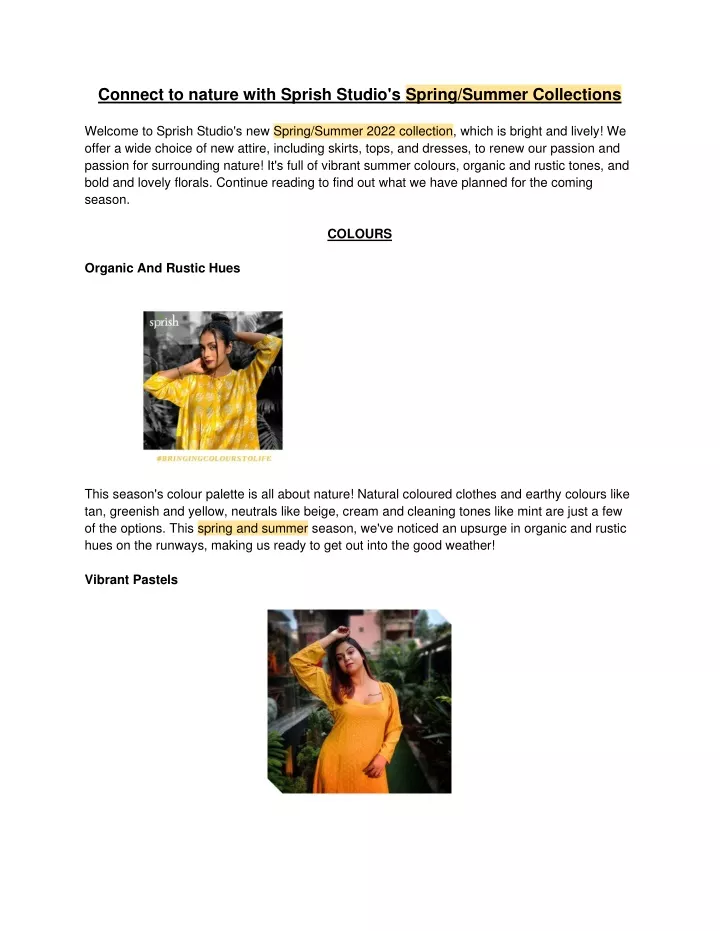 Connect to nature with Sprish Studio's Spring/Summer Collections

Welcome to Sprish Studio's new Spring/Summer 2022 collection, which is bright and lively! We offer a wide choice of new attire, including skirts, tops, and dresses, to renew our passion and passion for surrounding nature! It's full of vibrant summer colours, organic and rustic tones, and bold and lovely florals. Continue reading to find out what we have planned for the coming season.

COLOURS

Organic And Rustic Hues

sprish

#BRINGINGCOLOURSTOLIFE

This season's colour palette is all about nature! Natural coloured clothes and earthy colours like tan, greenish and yellow, neutrals like beige, cream and cleaning tones like mint are just a few of the options. This spring and summer season, we've noticed an upsurge in organic and rustic hues on the runways, making us ready to get out into the good weather!

Vibrant Pastels